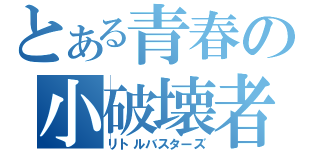 とある青春の
小破壊者
リトルバスターズ